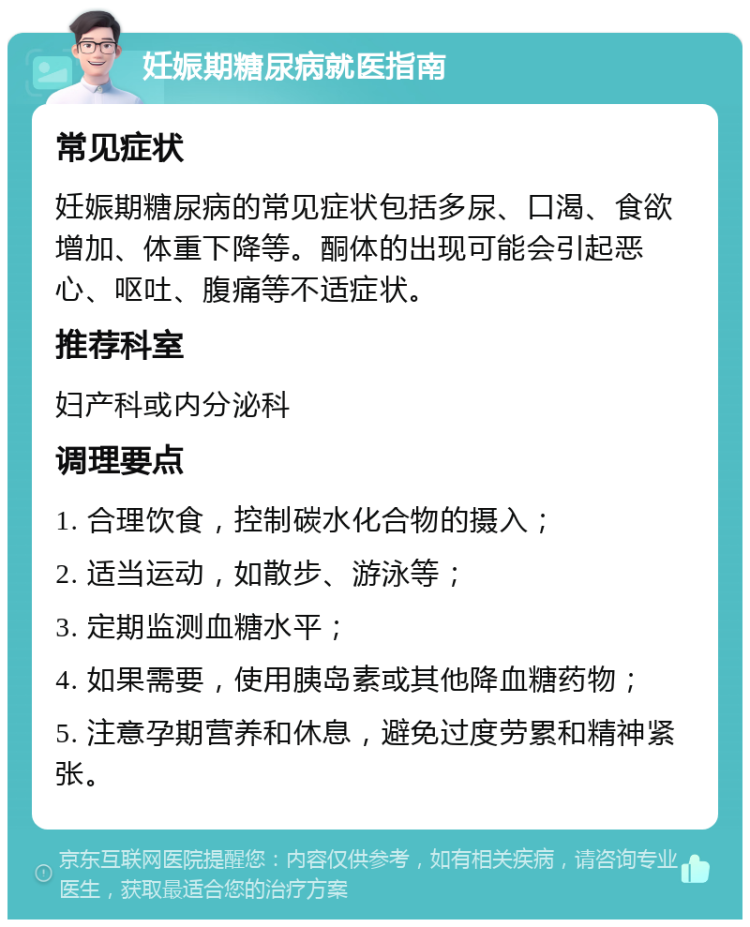 妊娠期糖尿病就医指南

常见症状

妊娠期糖尿病的常见症状包括多尿、口渴、食欲增加、体重下降等。酮体的出现可能会引起恶心、呕吐、腹痛等不适症状。

推荐科室

妇产科或内分泌科

调理要点

1. 合理饮食，控制碳水化合物的摄入；

2. 适当运动，如散步、游泳等；

3. 定期监测血糖水平；

4. 如果需要，使用胰岛素或其他降血糖药物；

5. 注意孕期营养和休息，避免过度劳累和精神紧张。

京东互联网医院提醒您：内容仅供参考，如有相关疾病，请咨询专业医生，获取最适合您的治疗方案